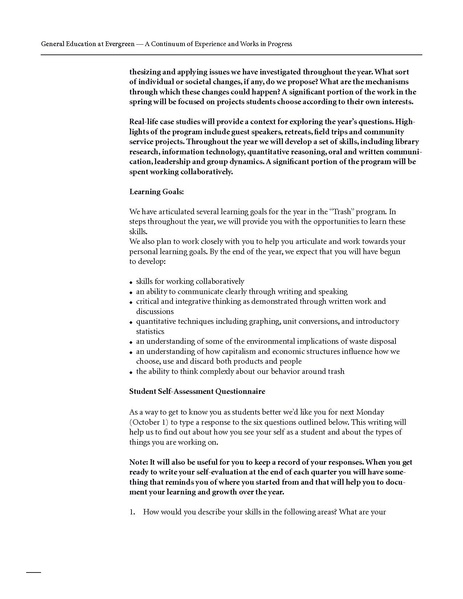 General Education at Evergreen — A Continuum of Experience and Works in Progress

thesizing and applying issues we have investigated throughout the year. What sort of individual or societal changes, if any, do we propose? What are the mechanisms through which these changes could happen? A significant portion of the work in the spring will be focused on projects students choose according to their own interests.

Real-life case studies will provide a context for exploring the year's questions. Highlights of the program include guest speakers, retreats, field trips and community service projects. Throughout the year we will develop a set of skills, including library research, information technology, quantitative reasoning, oral and written communication, leadership and group dynamics. A significant portion of the program will be spent working collaboratively.

Learning Goals:

We have articulated several learning goals for the year in the "Trash" program. In steps throughout the year, we will provide you with the opportunities to learn these skills.
We also plan to work closely with you to help you articulate and work towards your personal learning goals. By the end of the year, we expect that you will have begun to develop:

• skills for working collaboratively
• an ability to communicate clearly through writing and speaking
• critical and integrative thinking as demonstrated through written work and discussions
• quantitative techniques including graphing, unit conversions, and introductory statistics
• an understanding of some of the environmental implications of waste disposal
• an understanding of how capitalism and economic structures influence how we choose, use and discard both products and people
• the ability to think complexly about our behavior around trash

Student Self-Assessment Questionnaire

As a way to get to know you as students better we'd like you for next Monday (October 1) to type a response to the six questions outlined below. This writing will help us to find out about how you see your self as a student and about the types of things you are working on.

Note: It will also be useful for you to keep a record of your responses. When you get ready to write your self-evaluation at the end of each quarter you will have something that reminds you of where you started from and that will help you to document your learning and growth over the year.

1. How would you describe your skills in the following areas? What are your